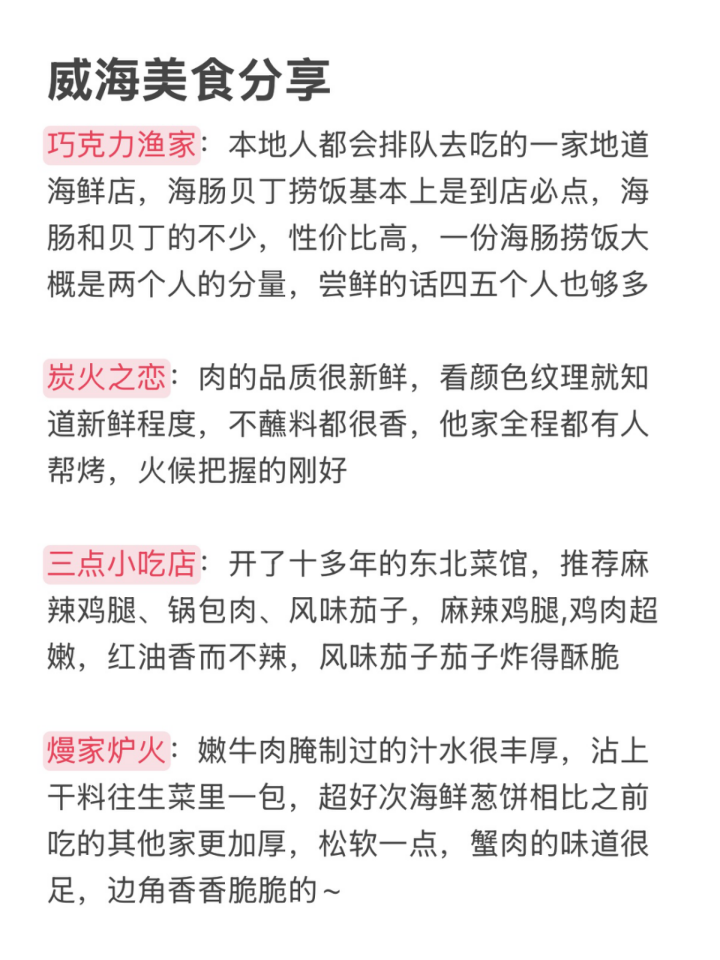 威海美食分享

巧克力渔家：本地人都会排队去吃的一家地道海鲜店，海肠贝丁捞饭基本上是到店必点，海肠和贝丁的不少，性价比高，一份海肠捞饭大概是两个人的分量，尝鲜的话四五个人也够多

炭火之恋：肉的品质很新鲜，看颜色纹理就知道新鲜程度，不蘸料都很香，他家全程都有人帮烤，火候把握的刚好

三点小吃店：开了十多年的东北菜馆，推荐麻辣鸡腿、锅包肉、风味茄子，麻辣鸡腿,鸡肉超嫩，红油香而不辣，风味茄子茄子炸得酥脆

熳家炉火：嫩牛肉腌制过的汁水很丰厚，沾上干料往生菜里一包，超好次海鲜葱饼相比之前吃的其他家更加厚，松软一点，蟹肉的味道很足，边角香香脆脆的~